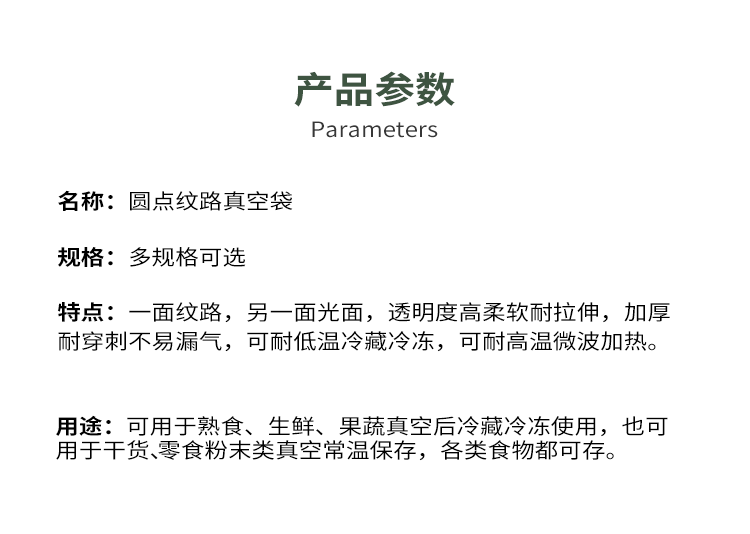 产品参数
Parameters

名称：圆点纹路真空袋

规格：多规格可选

特点：一面纹路，另一面光面，透明度高柔软耐拉伸，加厚耐穿刺不易漏气，可耐低温冷藏冷冻，可耐高温微波加热。

用途：可用于熟食、生鲜、果蔬真空后冷藏冷冻使用，也可用于干货、零食粉末类真空常温保存，各类食物都可存。